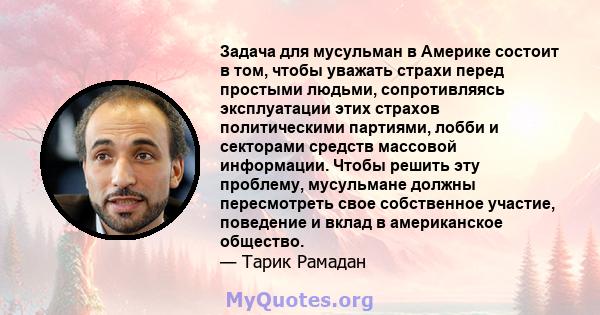 Задача для мусульман в Америке состоит в том, чтобы уважать страхи перед простыми людьми, сопротивляясь эксплуатации этих страхов политическими партиями, лобби и секторами средств массовой информации. Чтобы решить эту проблему, мусульмане должны пересмотреть свое собственное участие, поведение и вклад в американское общество.
— Тарик Рамадан

MyQuotes.org